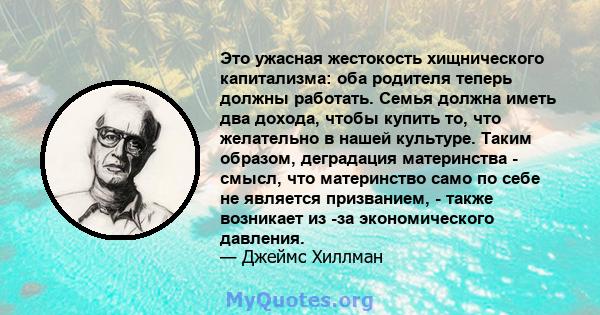 Это ужасная жестокость хищнического капитализма: оба родителя теперь должны работать. Семья должна иметь два дохода, чтобы купить то, что желательно в нашей культуре. Таким образом, деградация материнства - смысл, что материнство само по себе не является призванием, - также возникает из -за экономического давления.
— Джеймс Хиллман

MyQuotes.org